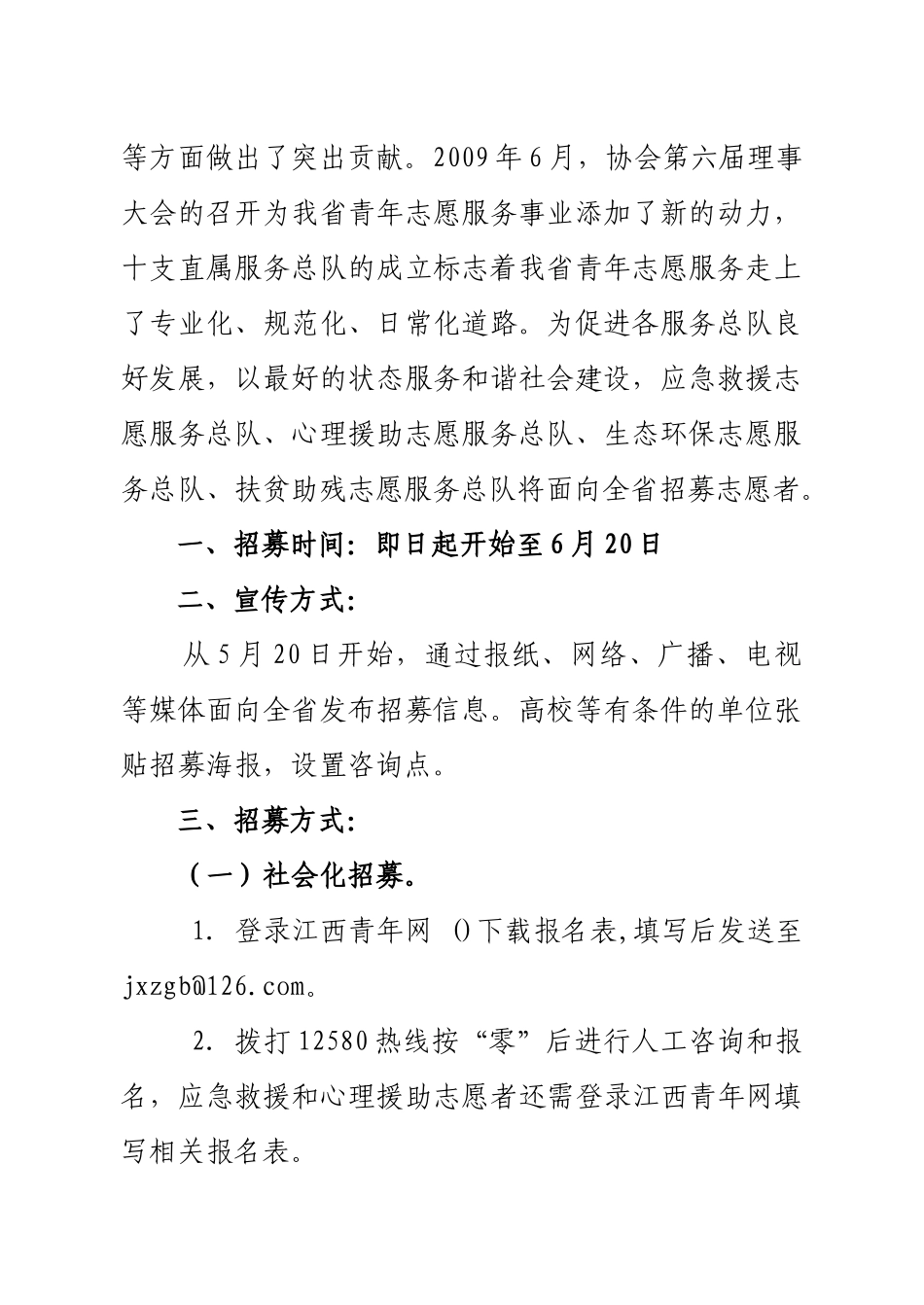 等方面做出了突出贡献。2009年6月，协会第六届理事大会的召开为我省青年志愿服务事业添加了新的动力，十支直属服务总队的成立标志着我省青年志愿服务走上了专业化、规范化、日常化道路。为促进各服务总队良好发展，以最好的状态服务和谐社会建设，应急救援志愿服务总队、心理援助志愿服务总队、生态环保志愿服务总队、扶贫助残志愿服务总队将面向全省招募志愿者。

一、招募时间：即日起开始至6月20日

二、宣传方式：

从5月20日开始，通过报纸、网络、广播、电视等媒体面向全省发布招募信息。高校等有条件的单位张贴招募海报，设置咨询点。

三、招募方式：

（一）社会化招募。

1. 登录江西青年网 ()下载报名表,填写后发送至jxzgb@126.com。

2. 拨打12580热线按“零”后进行人工咨询和报名，应急救援和心理援助志愿者还需登录江西青年网填写相关报名表。